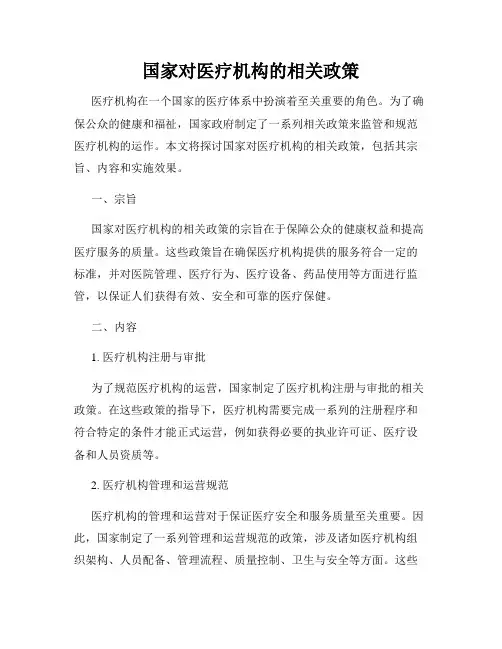 国家对医疗机构的相关政策

医疗机构在一个国家的医疗体系中扮演着至关重要的角色。为了确保公众的健康和福祉，国家政府制定了一系列相关政策来监管和规范医疗机构的运作。本文将探讨国家对医疗机构的相关政策，包括其宗旨、内容和实施效果。

一、宗旨

国家对医疗机构的相关政策的宗旨在于保障公众的健康权益和提高医疗服务的质量。这些政策旨在确保医疗机构提供的服务符合一定的标准，并对医院管理、医疗行为、医疗设备、药品使用等方面进行监管，以保证人们获得有效、安全和可靠的医疗保健。

二、内容

1. 医疗机构注册与审批

为了规范医疗机构的运营，国家制定了医疗机构注册与审批的相关政策。在这些政策的指导下，医疗机构需要完成一系列的注册程序和符合特定的条件才能正式运营，例如获得必要的执业许可证、医疗设备和人员资质等。

2. 医疗机构管理和运营规范

医疗机构的管理和运营对于保证医疗安全和服务质量至关重要。因此，国家制定了一系列管理和运营规范的政策，涉及诸如医疗机构组织架构、人员配备、管理流程、质量控制、卫生与安全等方面。这些